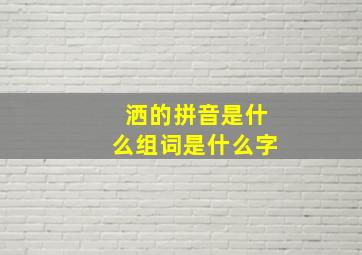 洒的拼音是什么组词是什么字